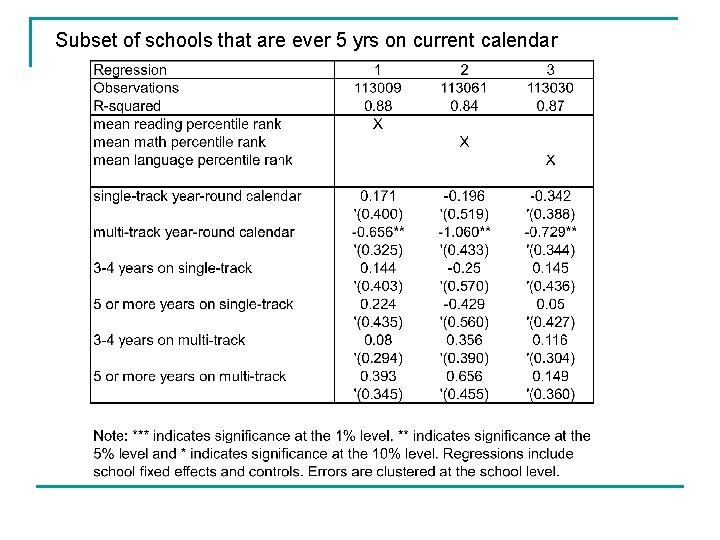 Subset of schools that are ever 5 yrs on current calendar

| Regression | 1 | 2 | 3 |
|---|---|---|---|
| Observations | 113009 | 113061 | 113030 |
| R-squared | 0.88 | 0.84 | 0.87 |
| mean reading percentile rank | X | | |
| mean math percentile rank | | X | |
| mean language percentile rank | | | X |
| single-track year-round calendar | 0.171 | -0.196 | -0.342 |
| | '(0.400) | '(0.519) | '(0.388) |
| multi-track year-round calendar | -0.656** | -1.060** | -0.729** |
| | '(0.325) | '(0.433) | '(0.344) |
| 3-4 years on single-track | 0.144 | -0.25 | 0.145 |
| | '(0.403) | '(0.570) | '(0.436) |
| 5 or more years on single-track | 0.224 | -0.429 | 0.05 |
| | '(0.435) | '(0.560) | '(0.427) |
| 3-4 years on multi-track | 0.08 | 0.356 | 0.116 |
| | '(0.294) | '(0.390) | '(0.304) |
| 5 or more years on multi-track | 0.393 | 0.656 | 0.149 |
| | '(0.345) | '(0.455) | '(0.360) |

Note: *** indicates significance at the 1% level. ** indicates significance at the 5% level and * indicates significance at the 10% level. Regressions include school fixed effects and controls. Errors are clustered at the school level.